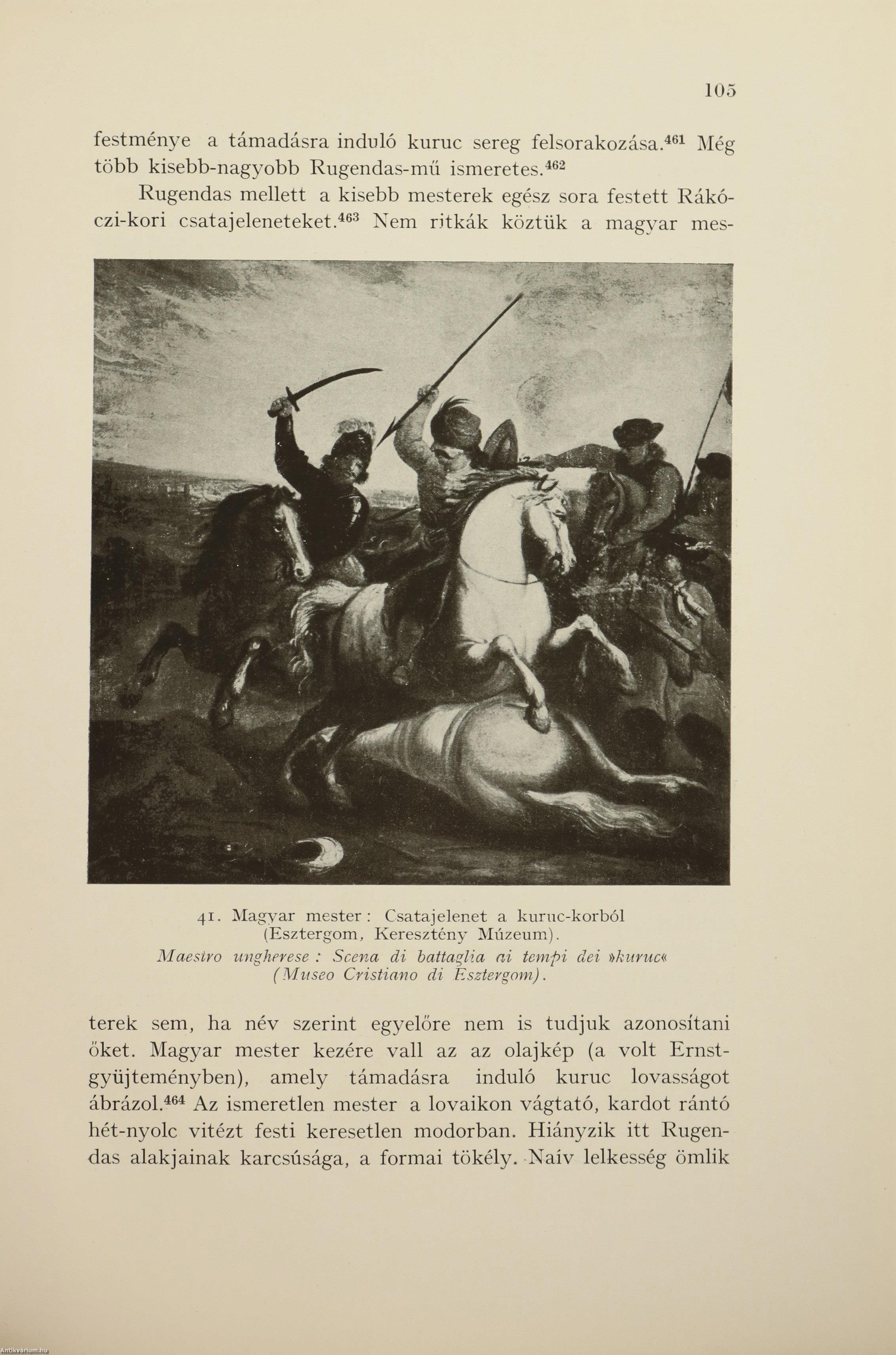 105

festménye a támadásra induló kuruc sereg felsorakozása.$^{461}$ Még több kisebb-nagyobb Rugendas-mű ismeretes.$^{462}$

Rugendas mellett a kisebb mesterek egész sora festett Rákóczi-kori csatajeleneteket.$^{463}$ Nem ritkák köztük a magyar mes-

41. Magyar mester: Csatajelenet a kuruc-korból (Esztergom, Keresztény Múzeum).
Maestro ungherese: Scena di battaglia ai tempi dei »kuruc« (Museo Cristiano di Esztergom).

terek sem, ha név szerint egyelőre nem is tudjuk azonosítani őket. Magyar mester kezére vall az az olajkép (a volt Ernst-gyüjteményben), amely támadásra induló kuruc lovasságot ábrázol.$^{464}$ Az ismeretlen mester a lovaikon vágtató, kardot rántó hét-nyolc vitézt festi keresetlen modorban. Hiányzik itt Rugendas alakjainak karcsúsága, a formai tökély. Naív lelkesség ömlik

Antikvárium.hu